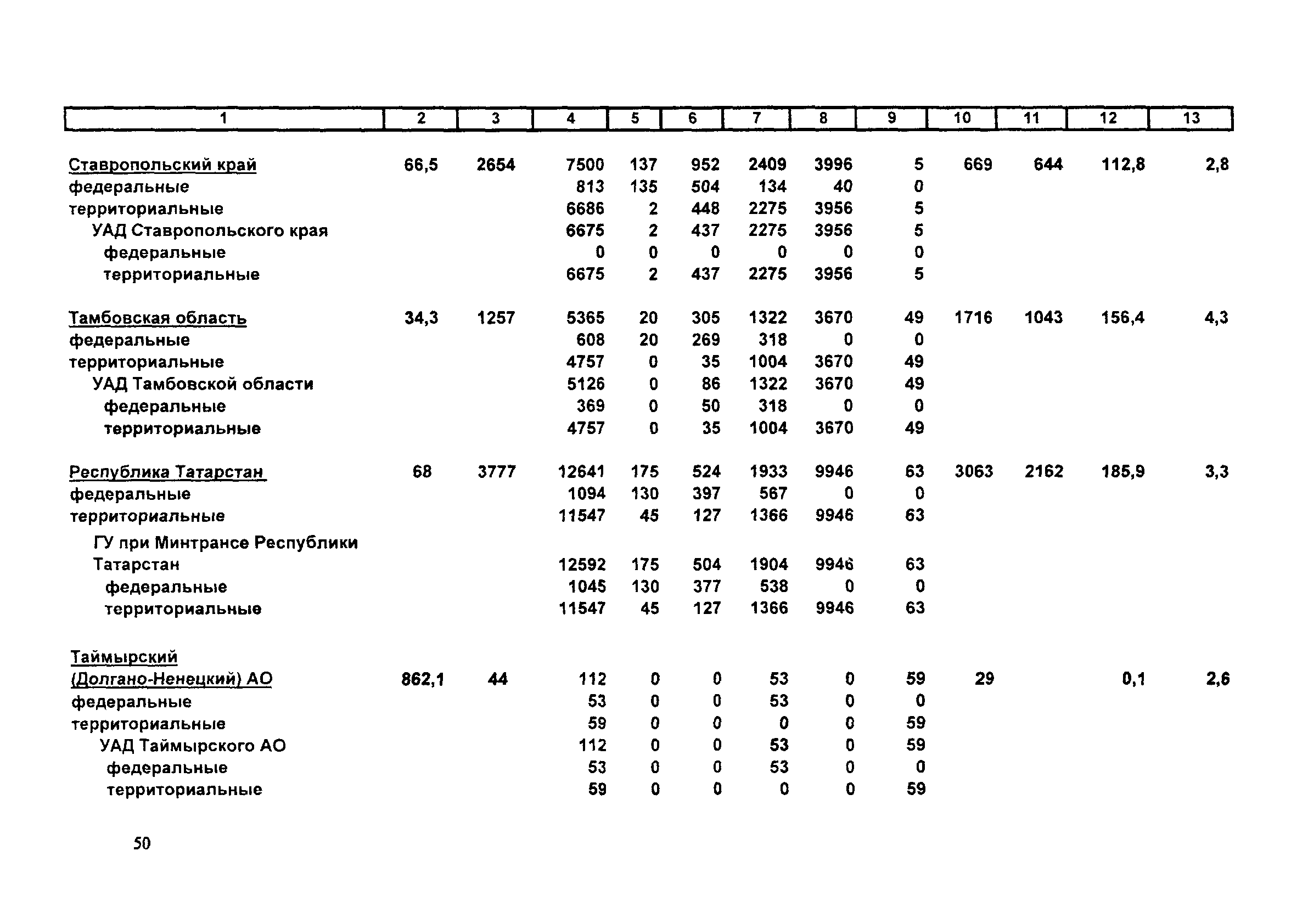 | 1 | 2 | 3 | 4 | 5 | 6 | 7 | 8 | 9 | 10 | 11 | 12 | 13 |
|---|---|---|---|---|---|---|---|---|---|---|---|---|
| Ставропольский край | 66,5 | 2654 | 7500 | 137 | 952 | 2409 | 3996 | 5 | 669 | 644 | 112,8 | 2,8 |
| федеральные | | | 813 | 135 | 504 | 134 | 40 | 0 | | | | |
| территориальные | | | 6686 | 2 | 448 | 2275 | 3956 | 5 | | | | |
| УАД Ставропольского края | | | 6675 | 2 | 437 | 2275 | 3956 | 5 | | | | |
| федеральные | | | 0 | 0 | 0 | 0 | 0 | 0 | | | | |
| территориальные | | | 6675 | 2 | 437 | 2275 | 3956 | 5 | | | | |
| Тамбовская область | 34,3 | 1257 | 5365 | 20 | 305 | 1322 | 3670 | 49 | 1716 | 1043 | 156,4 | 4,3 |
| федеральные | | | 608 | 20 | 269 | 318 | 0 | 0 | | | | |
| территориальные | | | 4757 | 0 | 35 | 1004 | 3670 | 49 | | | | |
| УАД Тамбовской области | | | 5126 | 0 | 86 | 1322 | 3670 | 49 | | | | |
| федеральные | | | 369 | 0 | 50 | 318 | 0 | 0 | | | | |
| территориальные | | | 4757 | 0 | 35 | 1004 | 3670 | 49 | | | | |
| Республика Татарстан | 68 | 3777 | 12641 | 175 | 524 | 1933 | 9946 | 63 | 3063 | 2162 | 185,9 | 3,3 |
| федеральные | | | 1094 | 130 | 397 | 567 | 0 | 0 | | | | |
| территориальные | | | 11547 | 45 | 127 | 1366 | 9946 | 63 | | | | |
| ГУ при Минтрансе Республики Татарстан | | | 12592 | 175 | 504 | 1904 | 9946 | 63 | | | | |
| федеральные | | | 1045 | 130 | 377 | 538 | 0 | 0 | | | | |
| территориальные | | | 11547 | 45 | 127 | 1366 | 9946 | 63 | | | | |
| Таймырский (Долгано-Ненецкий) АО | 862,1 | 44 | 112 | 0 | 0 | 53 | 0 | 59 | 29 | | 0,1 | 2,6 |
| федеральные | | | 53 | 0 | 0 | 53 | 0 | 0 | | | | |
| территориальные | | | 59 | 0 | 0 | 0 | 0 | 59 | | | | |
| УАД Таймырского АО | | | 112 | 0 | 0 | 53 | 0 | 59 | | | | |
| федеральные | | | 53 | 0 | 0 | 53 | 0 | 0 | | | | |
| территориальные | | | 59 | 0 | 0 | 0 | 0 | 59 | | | | |

50